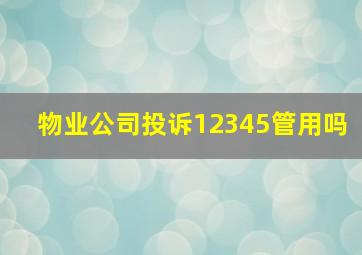 物业公司投诉12345管用吗